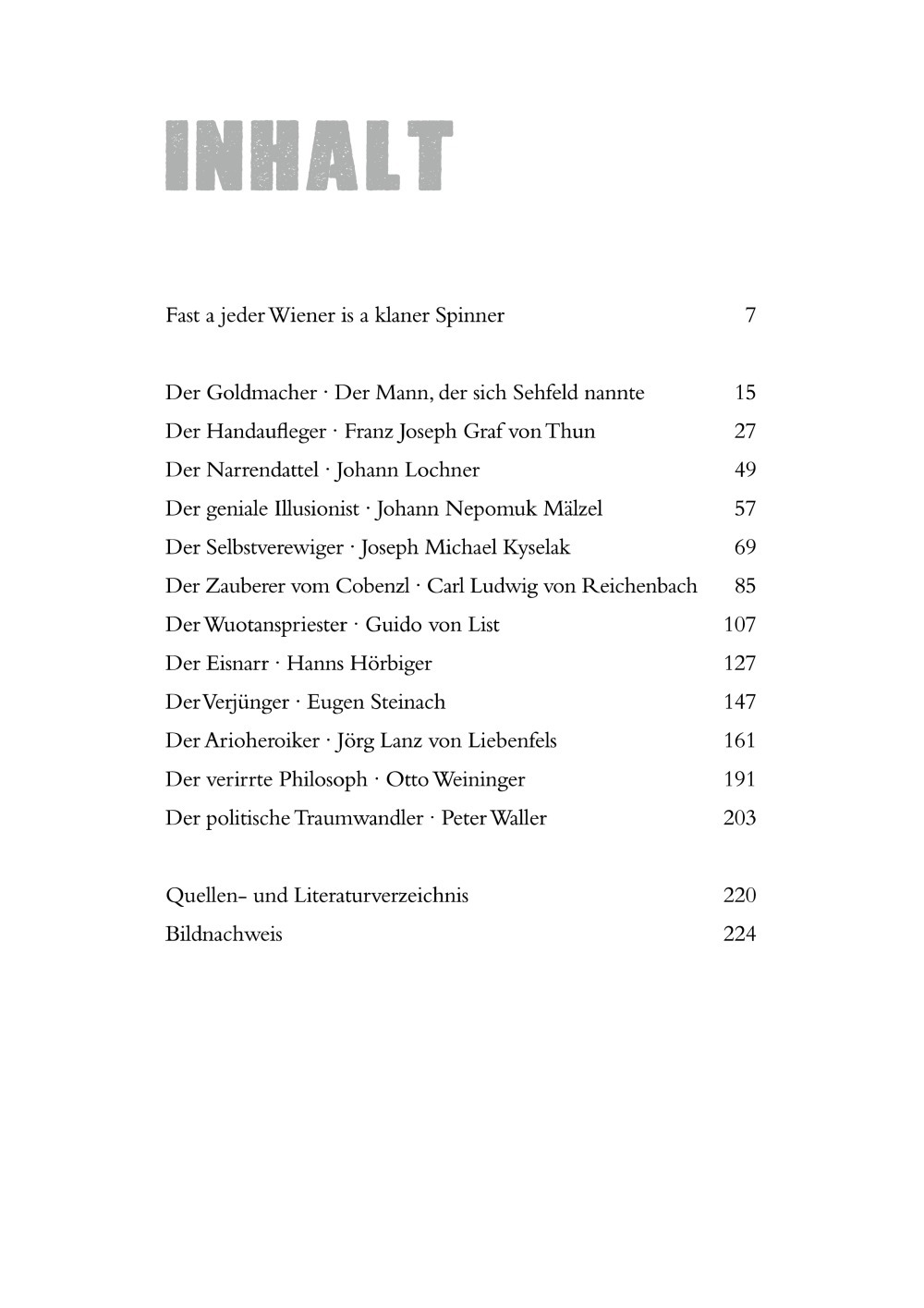 INHALT

Fast a jeder Wiener is a klaner Spinner 7

Der Goldmacher · Der Mann, der sich Sehfeld nannte 15
Der Handaufleger · Franz Joseph Graf von Thun 27
Der Narrendattel · Johann Lochner 49
Der geniale Illusionist · Johann Nepomuk Mälzel 57
Der Selbstverewiger · Joseph Michael Kyselak 69
Der Zauberer vom Cobenzl · Carl Ludwig von Reichenbach 85
Der Wuotanspriester · Guido von List 107
Der Eisnarr · Hanns Hörbiger 127
Der Verjünger · Eugen Steinach 147
Der Arioheroiker · Jörg Lanz von Liebenfels 161
Der verirrte Philosoph · Otto Weininger 191
Der politische Traumwandler · Peter Waller 203

Quellen- und Literaturverzeichnis 220
Bildnachweis 224